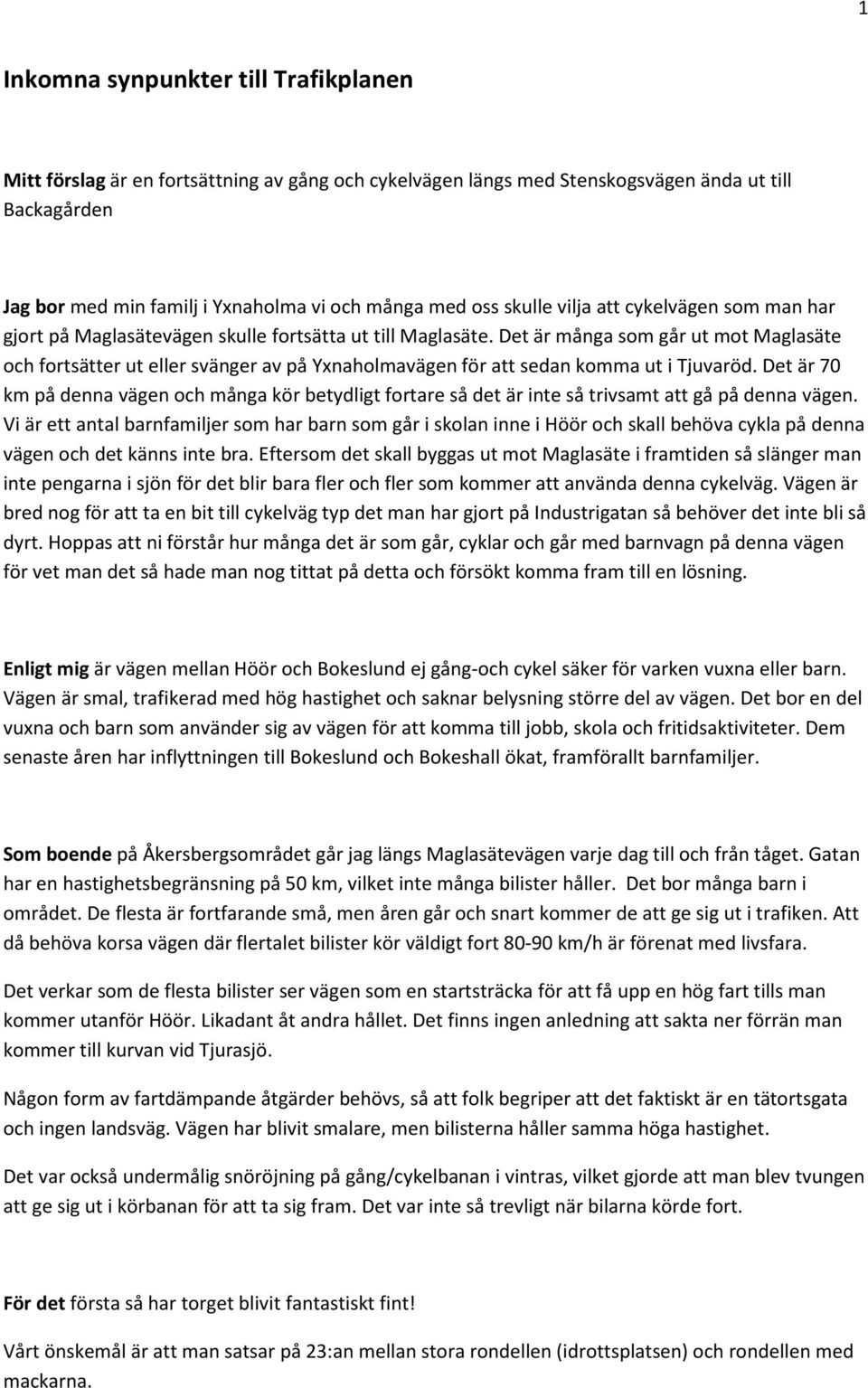 1

Inkomna synpunkter till Trafikplanen

Mitt förslag är en fortsättning av gång och cykelvägen längs med Stenskogsvägen ända ut till Backagården

Jag bor med min familj i Yxnaholma vi och många med oss skulle vilja att cykelvägen som man har gjort på Maglasätevägen skulle fortsätta ut till Maglasäte. Det är många som går ut mot Maglasäte och fortsätter ut eller svänger av på Yxnaholmavägen för att sedan komma ut i Tjuvaröd. Det är 70 km på denna vägen och många kör betydligt fortare så det är inte så trivsamt att gå på denna vägen. Vi är ett antal barnfamiljer som har barn som går i skolan inne i Höör och skall behöva cykla på denna vägen och det känns inte bra. Eftersom det skall byggas ut mot Maglasäte i framtiden så slänger man inte pengarna i sjön för det blir bara fler och fler som kommer att använda denna cykelväg. Vägen är bred nog för att ta en bit till cykelväg typ det man har gjort på Industrigatan så behöver det inte bli så dyrt. Hoppas att ni förstår hur många det är som går, cyklar och går med barnvagn på denna vägen för vet man det så hade man nog tittat på detta och försökt komma fram till en lösning.

Enligt mig är vägen mellan Höör och Bokeslund ej gång-och cykel säker för varken vuxna eller barn. Vägen är smal, trafikerad med hög hastighet och saknar belysning större del av vägen. Det bor en del vuxna och barn som använder sig av vägen för att komma till jobb, skola och fritidsaktiviteter. Dem senaste åren har inflyttningen till Bokeslund och Bokeshall ökat, framförallt barnfamiljer.

Som boende på Åkersbergsområdet går jag längs Maglasätevägen varje dag till och från tåget. Gatan har en hastighetsbegränsning på 50 km, vilket inte många bilister håller. Det bor många barn i området. De flesta är fortfarande små, men åren går och snart kommer de att ge sig ut i trafiken. Att då behöva korsa vägen där flertalet bilister kör väldigt fort 80-90 km/h är förenat med livsfara.

Det verkar som de flesta bilister ser vägen som en startsträcka för att få upp en hög fart tills man kommer utanför Höör. Likadant åt andra hållet. Det finns ingen anledning att sakta ner förrän man kommer till kurvan vid Tjurasjö.

Någon form av fartdämpande åtgärder behövs, så att folk begriper att det faktiskt är en tätortsgata och ingen landsväg. Vägen har blivit smalare, men bilisterna håller samma höga hastighet.

Det var också undermålig snöröjning på gång/cykelbanan i vintras, vilket gjorde att man blev tvungen att ge sig ut i körbanan för att ta sig fram. Det var inte så trevligt när bilarna körde fort.

För det första så har torget blivit fantastiskt fint!

Vårt önskemål är att man satsar på 23:an mellan stora rondellen (idrottsplatsen) och rondellen med mackarna.